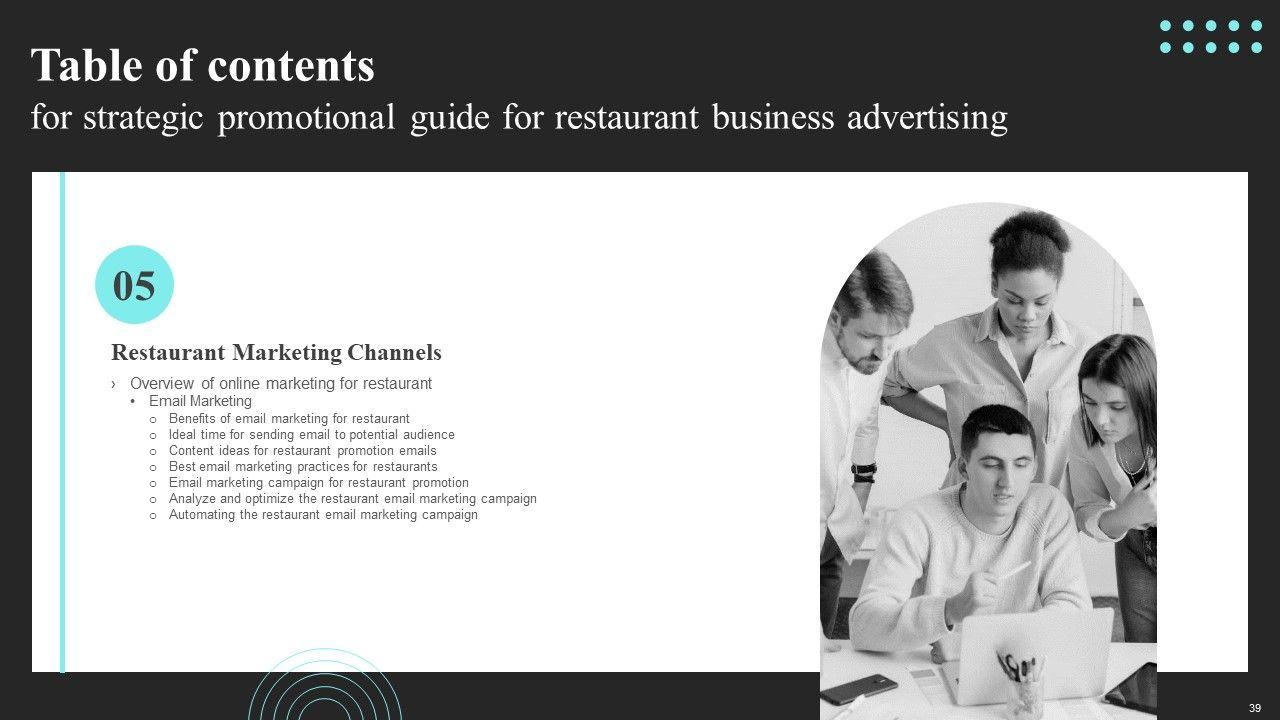 Table of contents
for strategic promotional guide for restaurant business advertising

05

Restaurant Marketing Channels

› Overview of online marketing for restaurant
• Email Marketing
o Benefits of email marketing for restaurant
o Ideal time for sending email to potential audience
o Content ideas for restaurant promotion emails
o Best email marketing practices for restaurants
o Email marketing campaign for restaurant promotion
o Analyze and optimize the restaurant email marketing campaign
o Automating the restaurant email marketing campaign

39